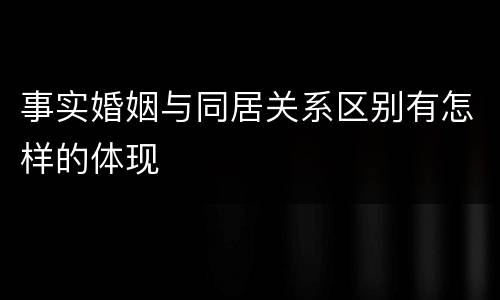 事实婚姻与同居关系区别有怎样的体现